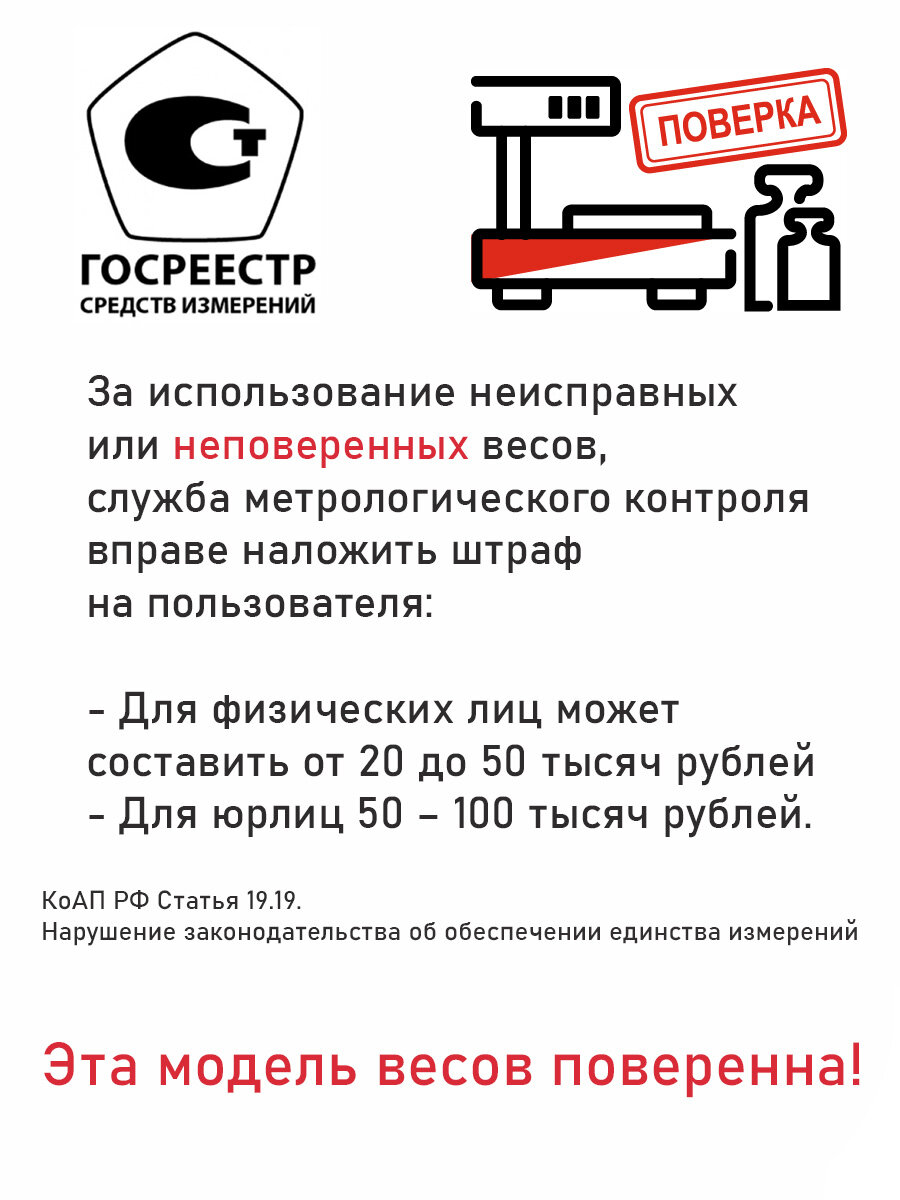 ГОСРЕЕСТР
СРЕДСТВ ИЗМЕРЕНИЙ

ПОВЕРКА

За использование неисправных или неповеренных весов, служба метрологического контроля вправе наложить штраф на пользователя:

- Для физических лиц может составить от 20 до 50 тысяч рублей
- Для юрлиц 50 – 100 тысяч рублей.

КоАП РФ Статья 19.19.
Нарушение законодательства об обеспечении единства измерений

Эта модель весов поверенна!